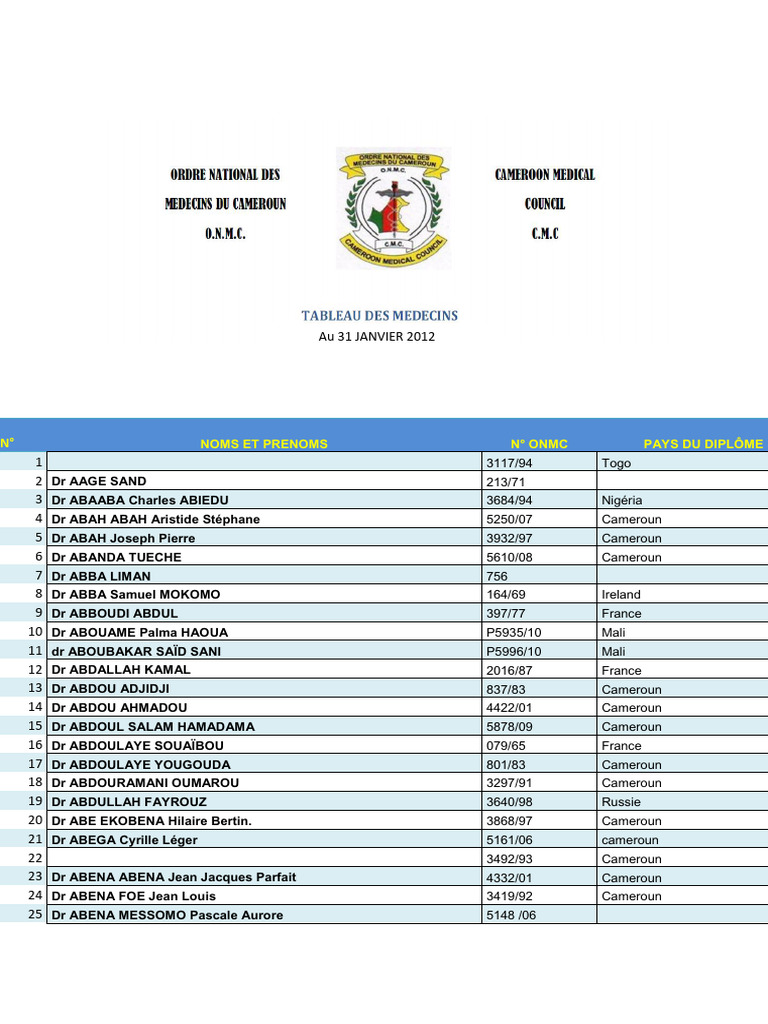 ORDRE NATIONAL DES MEDECINS DU CAMEROUN O.N.M.C.

ORDRE NATIONAL DES MEDECINS DU CAMEROUN
O.N.M.C.
C.M.C.
CAMEROON MEDICAL COUNCIL

CAMEROON MEDICAL COUNCIL C.M.C

TABLEAU DES MEDECINS
Au 31 JANVIER 2012

| N° | NOMS ET PRENOMS | N° ONMC | PAYS DU DIPLÔME |
|---|---|---|---|
| 1 | | 3117/94 | Togo |
| 2 | Dr AAGE SAND | 213/71 | |
| 3 | Dr ABAABA Charles ABIEDU | 3684/94 | Nigéria |
| 4 | Dr ABAH ABAH Aristide Stéphane | 5250/07 | Cameroun |
| 5 | Dr ABAH Joseph Pierre | 3932/97 | Cameroun |
| 6 | Dr ABANDA TUECHE | 5610/08 | Cameroun |
| 7 | Dr ABBA LIMAN | 756 | |
| 8 | Dr ABBA Samuel MOKOMO | 164/69 | Ireland |
| 9 | Dr ABBOUDI ABDUL | 397/77 | France |
| 10 | Dr ABOUAME Palma HAOUA | P5935/10 | Mali |
| 11 | dr ABOUBAKAR SAÏD SANI | P5996/10 | Mali |
| 12 | Dr ABDALLAH KAMAL | 2016/87 | France |
| 13 | Dr ABDOU ADJIDJI | 837/83 | Cameroun |
| 14 | Dr ABDOU AHMADOU | 4422/01 | Cameroun |
| 15 | Dr ABDOUL SALAM HAMADAMA | 5878/09 | Cameroun |
| 16 | Dr ABDOULAYE SOUAÏBOU | 079/65 | France |
| 17 | Dr ABDOULAYE YOUGOUDA | 801/83 | Cameroun |
| 18 | Dr ABDOURAMANI OUMAROU | 3297/91 | Cameroun |
| 19 | Dr ABDULLAH FAYROUZ | 3640/98 | Russie |
| 20 | Dr ABE EKOBENA Hilaire Bertin. | 3868/97 | Cameroun |
| 21 | Dr ABEGA Cyrille Léger | 5161/06 | cameroun |
| 22 | | 3492/93 | Cameroun |
| 23 | Dr ABENA ABENA Jean Jacques Parfait | 4332/01 | Cameroun |
| 24 | Dr ABENA FOE Jean Louis | 3419/92 | Cameroun |
| 25 | Dr ABENA MESSOMO Pascale Aurore | 5148 /06 | |